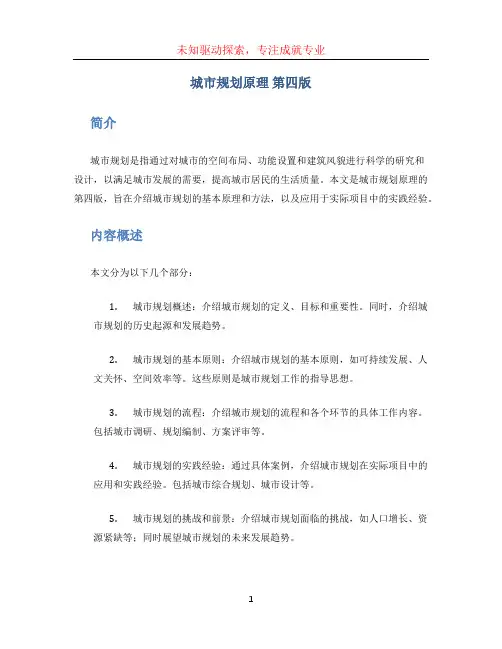 未知驱动探索，专注成就专业

城市规划原理 第四版

简介

城市规划是指通过对城市的空间布局、功能设置和建筑风貌进行科学的研究和设计，以满足城市发展的需要，提高城市居民的生活质量。本文是城市规划原理的第四版，旨在介绍城市规划的基本原理和方法，以及应用于实际项目中的实践经验。

内容概述

本文分为以下几个部分：

1. 城市规划概述：介绍城市规划的定义、目标和重要性。同时，介绍城市规划的历史起源和发展趋势。

2. 城市规划的基本原则：介绍城市规划的基本原则，如可持续发展、人文关怀、空间效率等。这些原则是城市规划工作的指导思想。

3. 城市规划的流程：介绍城市规划的流程和各个环节的具体工作内容。包括城市调研、规划编制、方案评审等。

4. 城市规划的实践经验：通过具体案例，介绍城市规划在实际项目中的应用和实践经验。包括城市综合规划、城市设计等。

5. 城市规划的挑战和前景：介绍城市规划面临的挑战，如人口增长、资源紧缺等；同时展望城市规划的未来发展趋势。

1